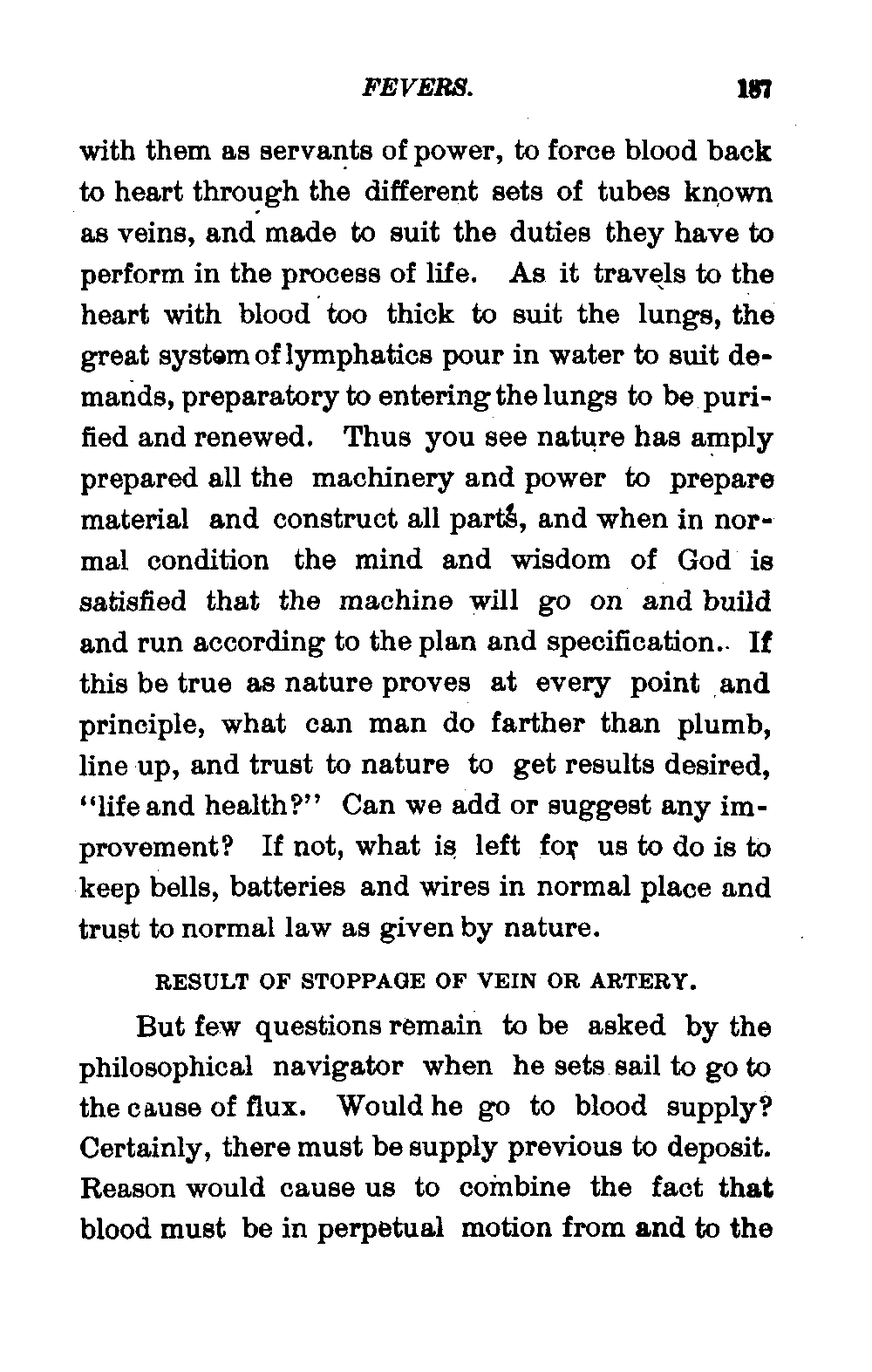 FEVERS. 187

with them as servants of power, to force blood back to heart through the different sets of tubes known as veins, and made to suit the duties they have to perform in the process of life. As it travels to the heart with blood too thick to suit the lungs, the great system of lymphatics pour in water to suit demands, preparatory to entering the lungs to be purified and renewed. Thus you see nature has amply prepared all the machinery and power to prepare material and construct all parts, and when in normal condition the mind and wisdom of God is satisfied that the machine will go on and build and run according to the plan and specification. If this be true as nature proves at every point and principle, what can man do farther than plumb, line up, and trust to nature to get results desired, "life and health?" Can we add or suggest any improvement? If not, what is left for us to do is to keep bells, batteries and wires in normal place and trust to normal law as given by nature.

RESULT OF STOPPAGE OF VEIN OR ARTERY.

But few questions remain to be asked by the philosophical navigator when he sets sail to go to the cause of flux. Would he go to blood supply? Certainly, there must be supply previous to deposit. Reason would cause us to combine the fact that blood must be in perpetual motion from and to the